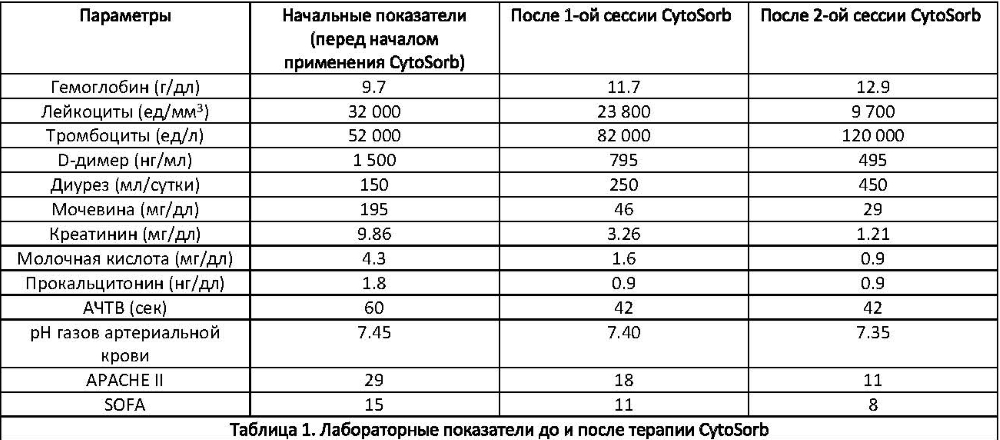 | Параметры | Начальные показатели (перед началом применения CytoSorb) | После 1-ой сессии CytoSorb | После 2-ой сессии CytoSorb |
|---|---|---|---|
| Гемоглобин (г/дл) | 9.7 | 11.7 | 12.9 |
| Лейкоциты (ед/мм$^3$) | 32 000 | 23 800 | 9 700 |
| Тромбоциты (ед/л) | 52 000 | 82 000 | 120 000 |
| D-димер (нг/мл) | 1 500 | 795 | 495 |
| Диурез (мл/сутки) | 150 | 250 | 450 |
| Мочевина (мг/дл) | 195 | 46 | 29 |
| Креатинин (мг/дл) | 9.86 | 3.26 | 1.21 |
| Молочная кислота (мг/дл) | 4.3 | 1.6 | 0.9 |
| Прокальцитонин (нг/дл) | 1.8 | 0.9 | 0.9 |
| АЧТВ (сек) | 60 | 42 | 42 |
| pH газов артериальной крови | 7.45 | 7.40 | 7.35 |
| APACHE II | 29 | 18 | 11 |
| SOFA | 15 | 11 | 8 |

Таблица 1. Лабораторные показатели до и после терапии CytoSorb